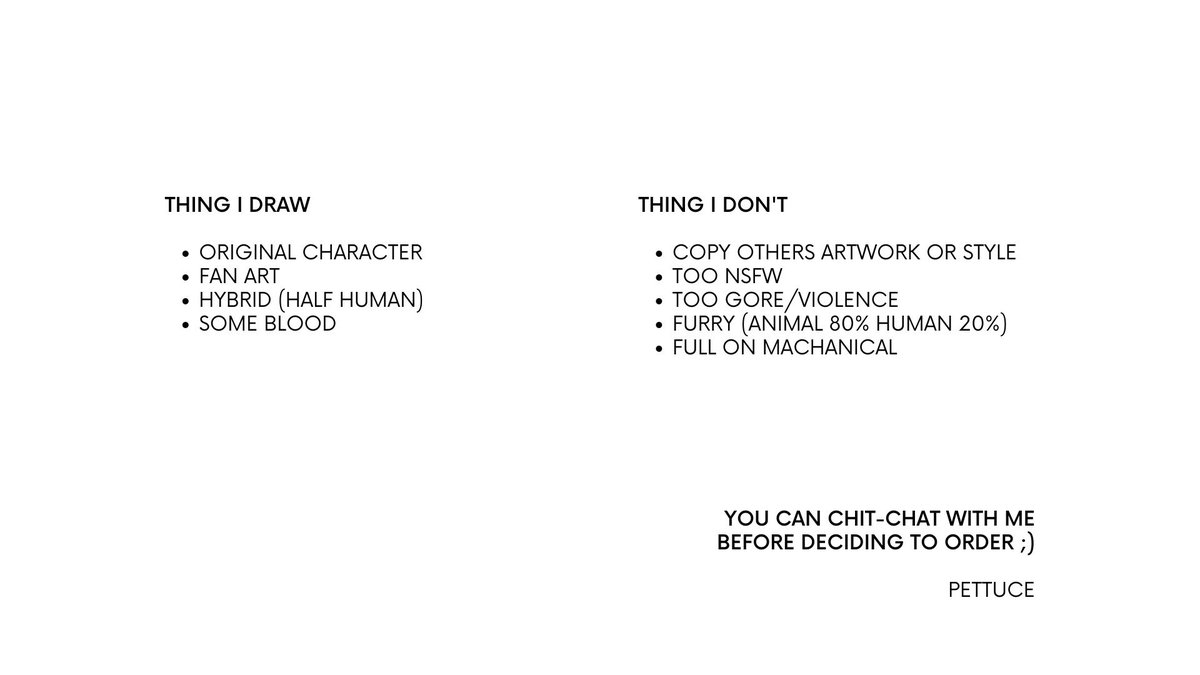 THING I DRAW

• ORIGINAL CHARACTER
• FAN ART
• HYBRID (HALF HUMAN)
• SOME BLOOD

THING I DON'T

• COPY OTHERS ARTWORK OR STYLE
• TOO NSFW
• TOO GORE/VIOLENCE
• FURRY (ANIMAL 80% HUMAN 20%)
• FULL ON MACHANICAL

YOU CAN CHIT-CHAT WITH ME BEFORE DECIDING TO ORDER ;)

PETTUCE